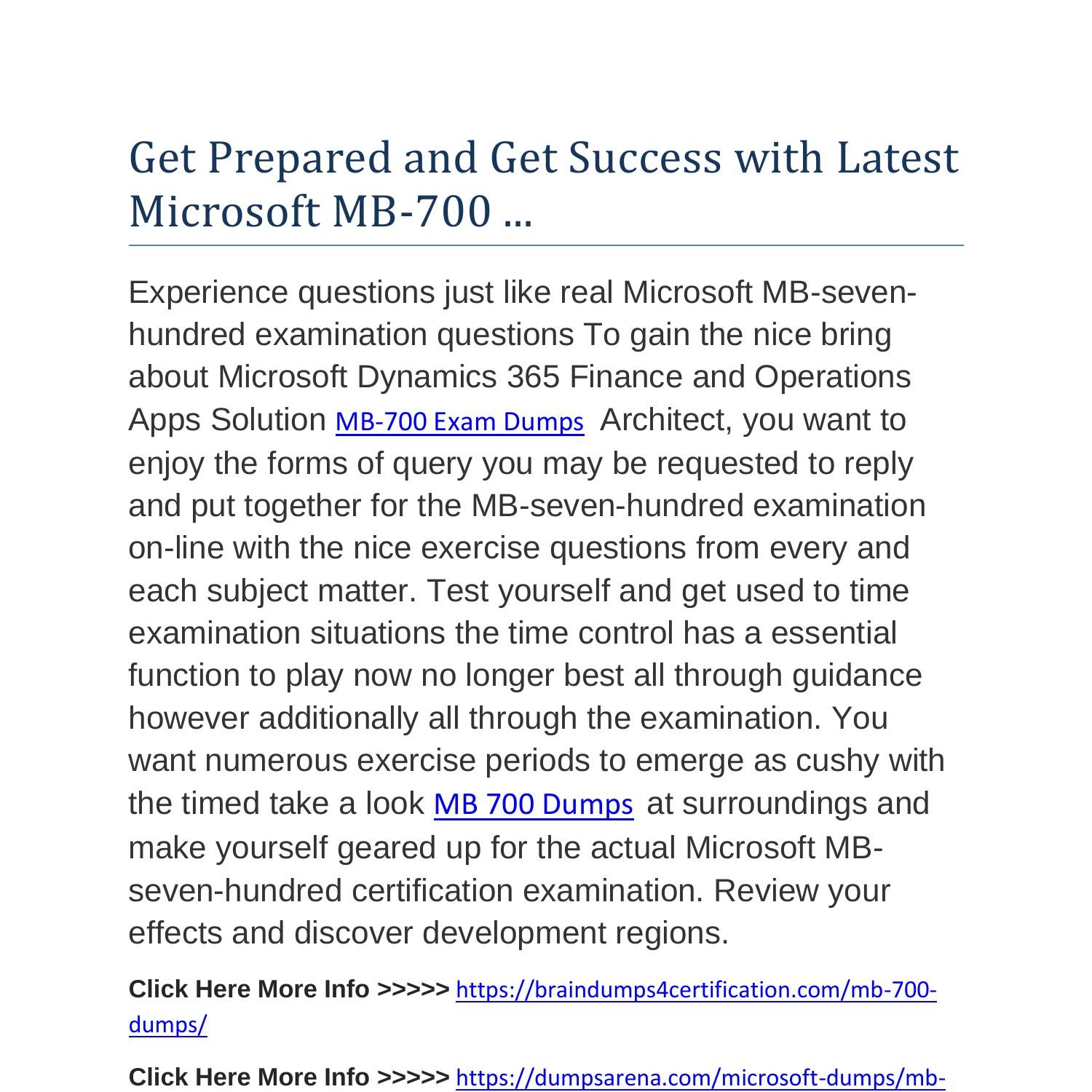 Get Prepared and Get Success with Latest Microsoft MB-700 ...

Experience questions just like real Microsoft MB-seven-hundred examination questions To gain the nice bring about Microsoft Dynamics 365 Finance and Operations Apps Solution MB-700 Exam Dumps Architect, you want to enjoy the forms of query you may be requested to reply and put together for the MB-seven-hundred examination on-line with the nice exercise questions from every and each subject matter. Test yourself and get used to time examination situations the time control has a essential function to play now no longer best all through guidance however additionally all through the examination. You want numerous exercise periods to emerge as cushy with the timed take a look MB 700 Dumps at surroundings and make yourself geared up for the actual Microsoft MB-seven-hundred certification examination. Review your effects and discover development regions.

Click Here More Info >>>>> https://braindumps4certification.com/mb-700-dumps/

Click Here More Info >>>>> https://dumpsarena.com/microsoft-dumps/mb-